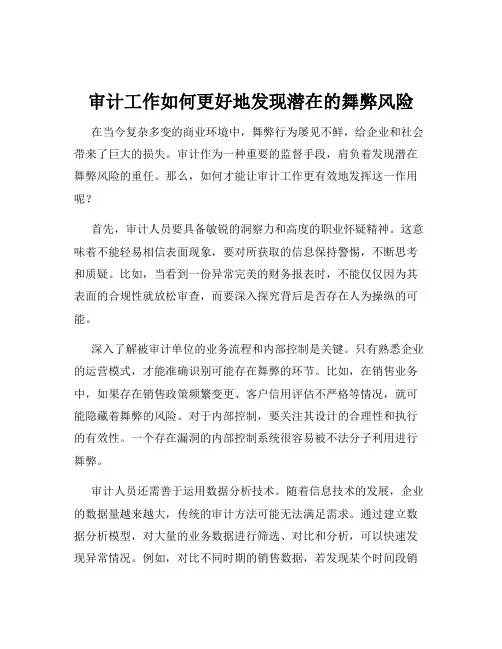 审计工作如何更好地发现潜在的舞弊风险

在当今复杂多变的商业环境中，舞弊行为屡见不鲜，给企业和社会带来了巨大的损失。审计作为一种重要的监督手段，肩负着发现潜在舞弊风险的重任。那么，如何才能让审计工作更有效地发挥这一作用呢？

首先，审计人员要具备敏锐的洞察力和高度的职业怀疑精神。这意味着不能轻易相信表面现象，要对所获取的信息保持警惕，不断思考和质疑。比如，当看到一份异常完美的财务报表时，不能仅仅因为其表面的合规性就放松审查，而要深入探究背后是否存在人为操纵的可能。

深入了解被审计单位的业务流程和内部控制是关键。只有熟悉企业的运营模式，才能准确识别可能存在舞弊的环节。比如，在销售业务中，如果存在销售政策频繁变更、客户信用评估不严格等情况，就可能隐藏着舞弊的风险。对于内部控制，要关注其设计的合理性和执行的有效性。一个存在漏洞的内部控制系统很容易被不法分子利用进行舞弊。

审计人员还需善于运用数据分析技术。随着信息技术的发展，企业的数据量越来越大，传统的审计方法可能无法满足需求。通过建立数据分析模型，对大量的业务数据进行筛选、对比和分析，可以快速发现异常情况。例如，对比不同时期的销售数据，若发现某个时间段销